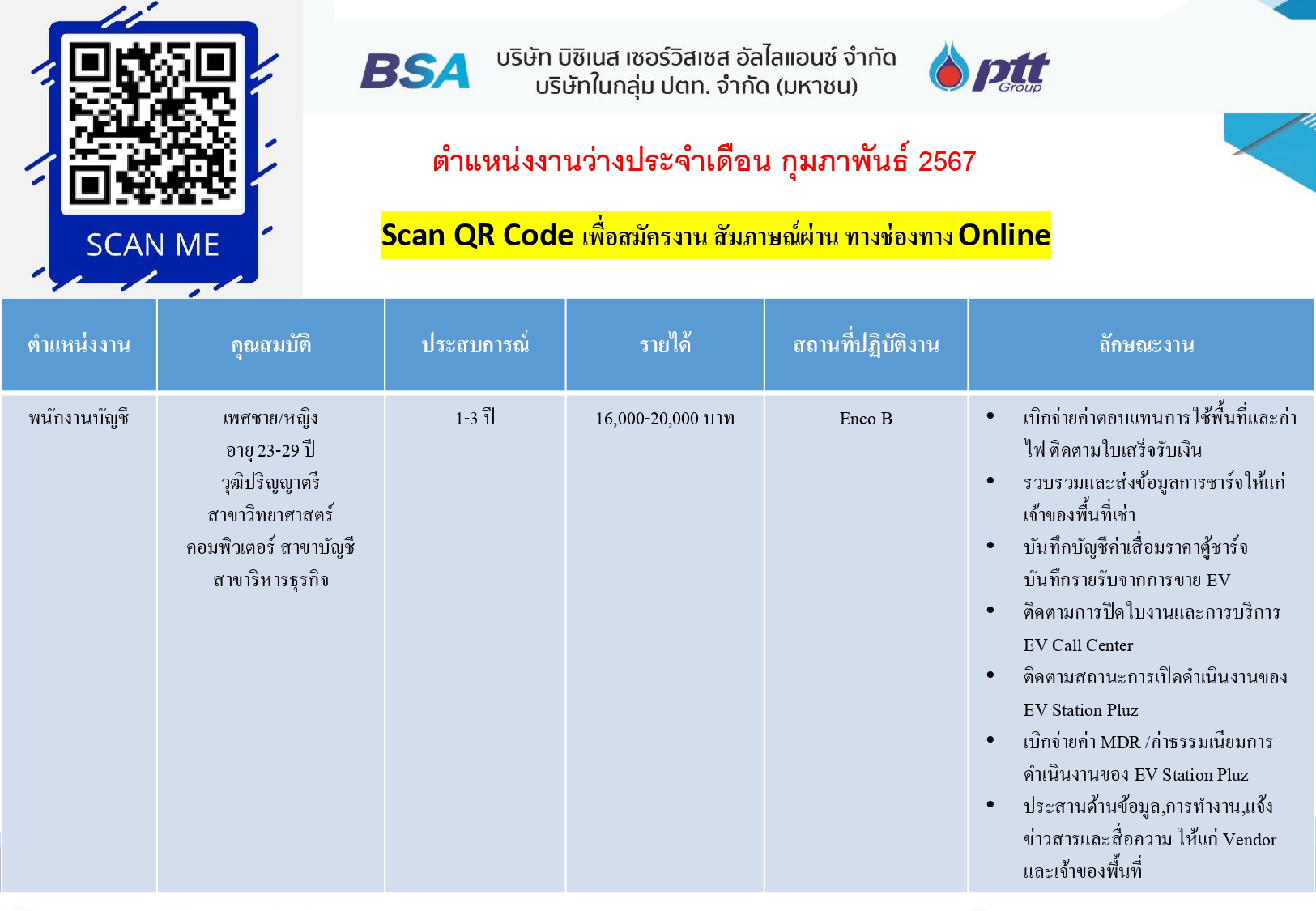 SCAN ME

BSA

บริษัท บิซิเนส เซอร์วิสเซส อัลไลแอนซ์ จำกัด
บริษัทในกลุ่ม ปตท. จำกัด (มหาชน)

ptt Group

ตำแหน่งงานว่างประจำเดือน กุมภาพันธ์ 2567

Scan QR Code เพื่อสมัครงาน สัมภาษณ์ผ่าน ทางช่องทาง Online

| ตำแหน่งงาน | คุณสมบัติ | ประสบการณ์ | รายได้ | สถานที่ปฏิบัติงาน | ลักษณะงาน |
|---|---|---|---|---|---|
| พนักงานบัญชี | เพศชาย/หญิง อายุ 23-29 ปี วุฒิปริญญาตรี สาขาวิทยาศาสตร์คอมพิวเตอร์ สาขาบัญชี สาขาริหารธุรกิจ | 1-3 ปี | 16,000-20,000 บาท | Enco B | • เบิกจ่ายค่าตอบแทนการใช้พื้นที่และค่าไฟ ติดตามใบเสร็จรับเงิน • รวบรวมและส่งข้อมูลการชาร์จให้แก่เจ้าของพื้นที่เช่า • บันทึกบัญชีค่าเสื่อมราคาตู้ชาร์จ บันทึกรายรับจากการขาย EV • ติดตามการปิดใบงานและการบริการ EV Call Center • ติดตามสถานะการเปิดดำเนินงานของ EV Station Pluz • เบิกจ่ายค่า MDR /ค่าธรรมเนียมการดำเนินงานของ EV Station Pluz • ประสานด้านข้อมูล,การทำงาน,แจ้งข่าวสารและสื่อความ ให้แก่ Vendor และเจ้าของพื้นที่ |